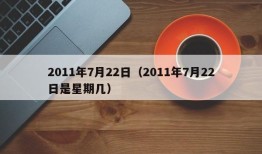 2011年7月22日（2011年7月22日是星期几）